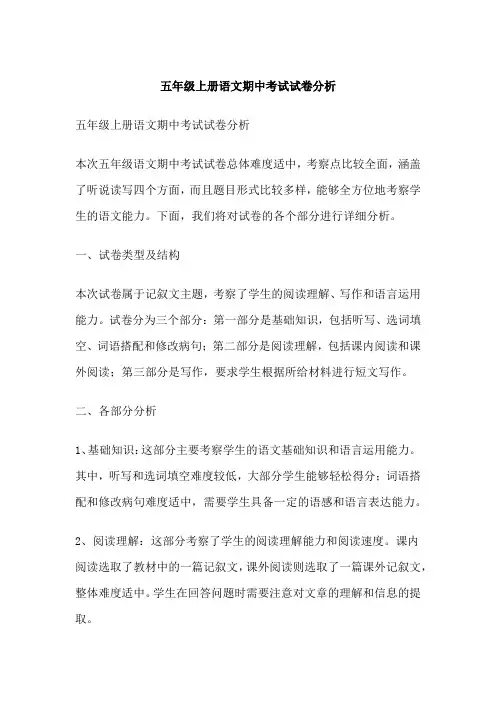 五年级上册语文期中考试试卷分析

五年级上册语文期中考试试卷分析

本次五年级语文期中考试试卷总体难度适中，考察点比较全面，涵盖了听说读写四个方面，而且题目形式比较多样，能够全方位地考察学生的语文能力。下面，我们将对试卷的各个部分进行详细分析。

一、试卷类型及结构

本次试卷属于记叙文主题，考察了学生的阅读理解、写作和语言运用能力。试卷分为三个部分：第一部分是基础知识，包括听写、选词填空、词语搭配和修改病句；第二部分是阅读理解，包括课内阅读和课外阅读；第三部分是写作，要求学生根据所给材料进行短文写作。

二、各部分分析

1、基础知识：这部分主要考察学生的语文基础知识和语言运用能力。其中，听写和选词填空难度较低，大部分学生能够轻松得分；词语搭配和修改病句难度适中，需要学生具备一定的语感和语言表达能力。

2、阅读理解：这部分考察了学生的阅读理解能力和阅读速度。课内阅读选取了教材中的一篇记叙文，课外阅读则选取了一篇课外记叙文，整体难度适中。学生在回答问题时需要注意对文章的理解和信息的提取。